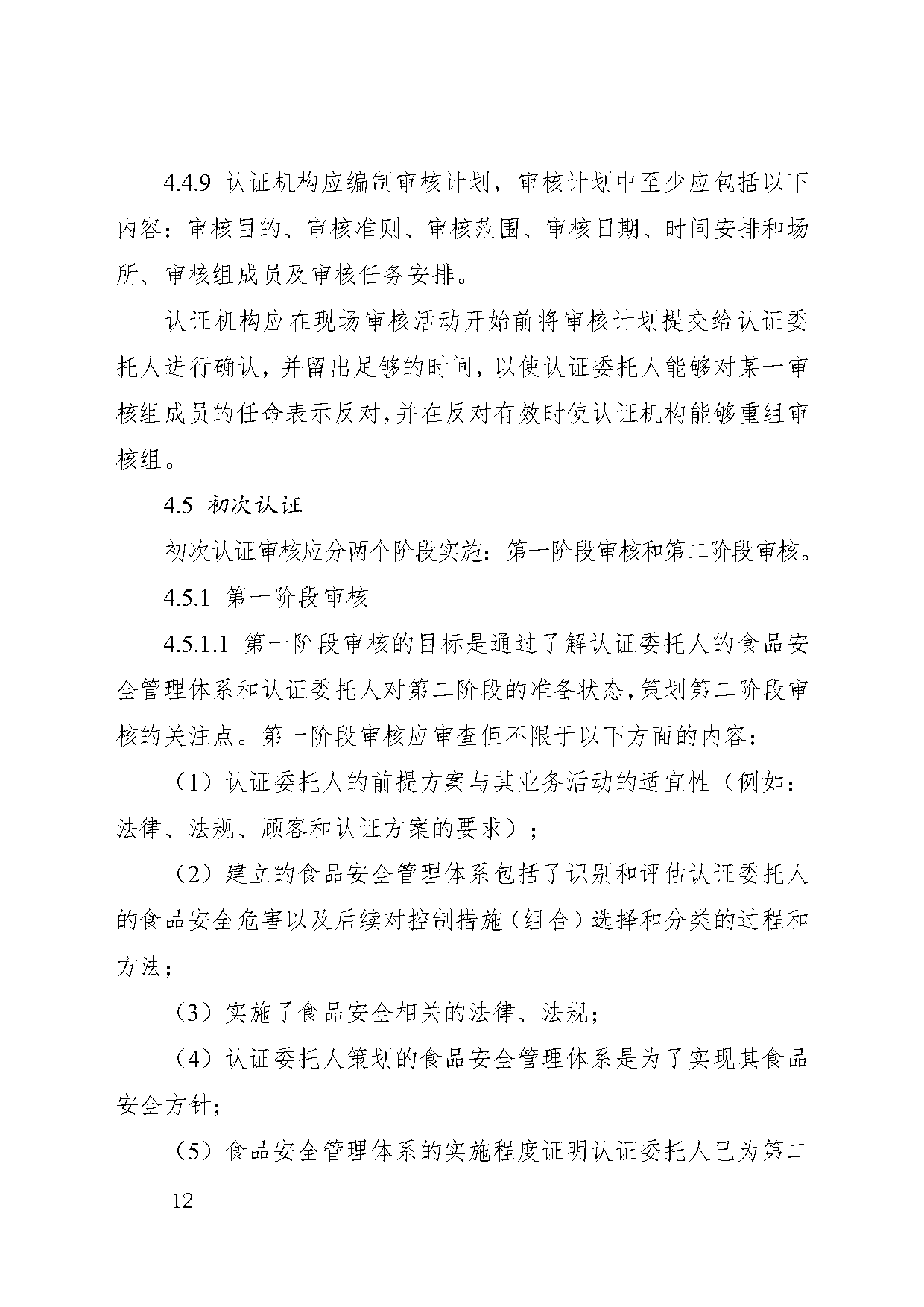 4.4.9 认证机构应编制审核计划，审核计划中至少应包括以下内容：审核目的、审核准则、审核范围、审核日期、时间安排和场所、审核组成员及审核任务安排。

认证机构应在现场审核活动开始前将审核计划提交给认证委托人进行确认，并留出足够的时间，以使认证委托人能够对某一审核组成员的任命表示反对，并在反对有效时使认证机构能够重组审核组。

4.5 初次认证

初次认证审核应分两个阶段实施：第一阶段审核和第二阶段审核。

4.5.1 第一阶段审核

4.5.1.1 第一阶段审核的目标是通过了解认证委托人的食品安全管理体系和认证委托人对第二阶段的准备状态，策划第二阶段审核的关注点。第一阶段审核应审查但不限于以下方面的内容：

（1）认证委托人的前提方案与其业务活动的适宜性（例如：法律、法规、顾客和认证方案的要求）；

（2）建立的食品安全管理体系包括了识别和评估认证委托人的食品安全危害以及后续对控制措施（组合）选择和分类的过程和方法；

（3）实施了食品安全相关的法律、法规；

（4）认证委托人策划的食品安全管理体系是为了实现其食品安全方针；

（5）食品安全管理体系的实施程度证明认证委托人已为第二

— 12 —